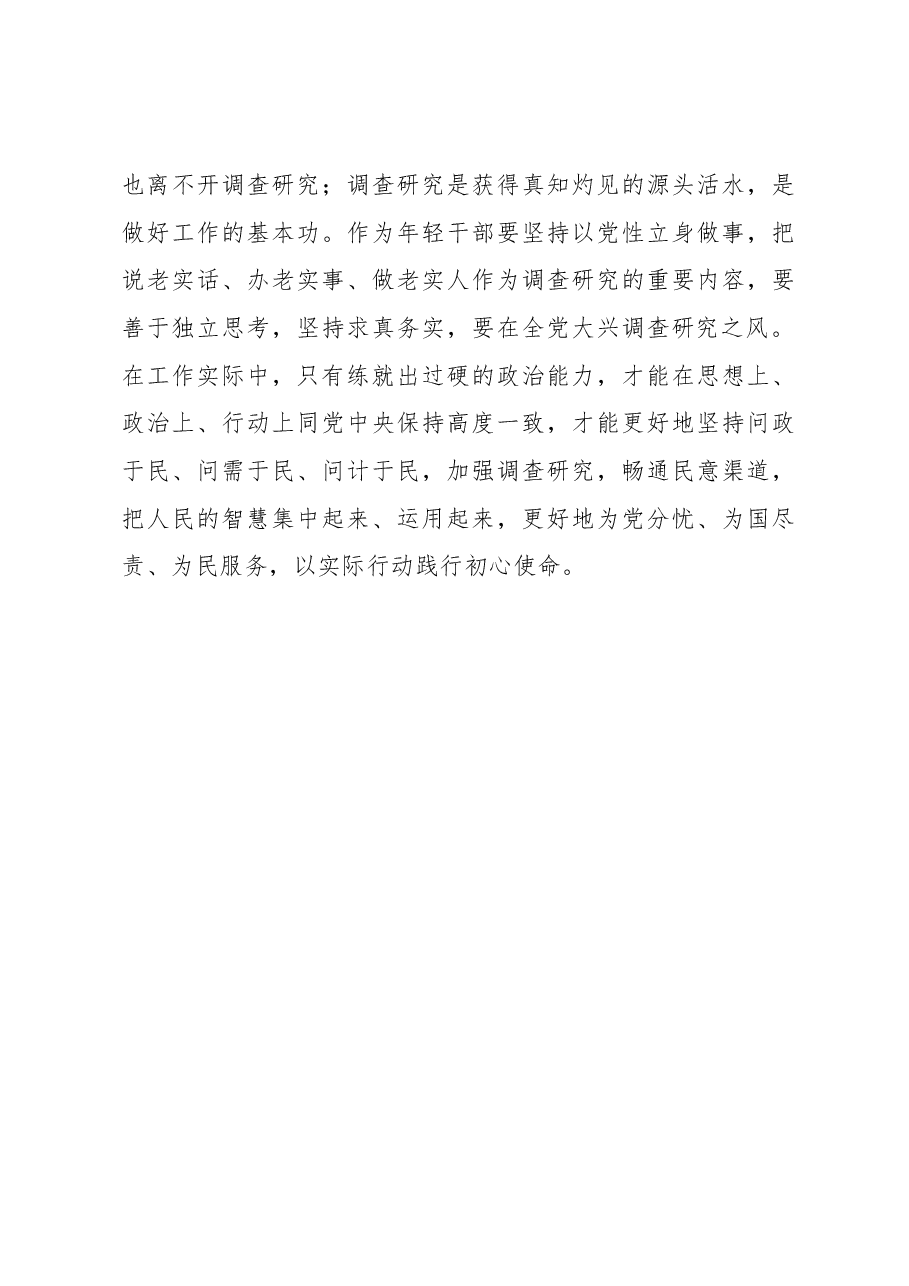 也离不开调查研究；调查研究是获得真知灼见的源头活水，是做好工作的基本功。作为年轻干部要坚持以党性立身做事，把说老实话、办老实事、做老实人作为调查研究的重要内容，要善于独立思考，坚持求真务实，要在全党大兴调查研究之风。在工作实际中，只有练就出过硬的政治能力，才能在思想上、政治上、行动上同党中央保持高度一致，才能更好地坚持问政于民、问需于民、问计于民，加强调查研究，畅通民意渠道，把人民的智慧集中起来、运用起来，更好地为党分忧、为国尽责、为民服务，以实际行动践行初心使命。